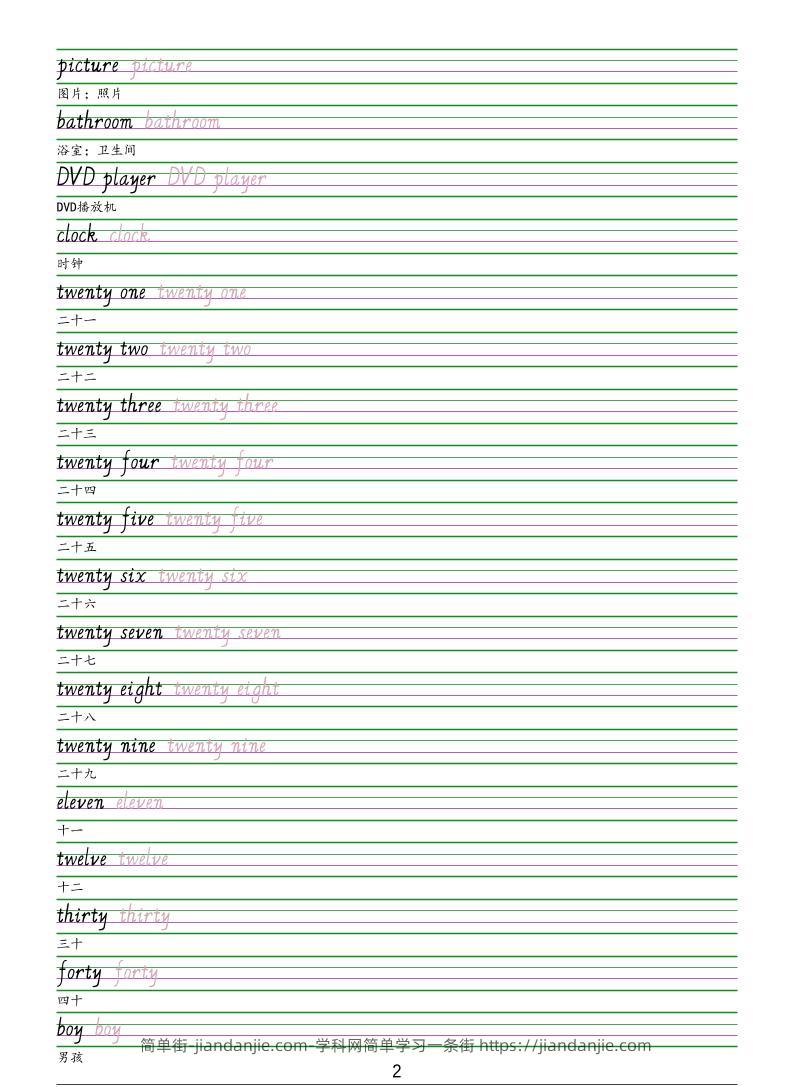 picture picture

图片；照片

bathroom bathroom

浴室；卫生间

DVD player DVD player

DVD播放机

clock clock

时钟

twenty one twenty one

二十一

twenty two twenty two

二十二

twenty three twenty three

二十三

twenty four twenty four

二十四

twenty five twenty five

二十五

twenty six twenty six

二十六

twenty seven twenty seven

二十七

twenty eight twenty eight

二十八

twenty nine twenty nine

二十九

eleven eleven

十一

twelve twelve

十二

thirty thirty

三十

forty forty

四十

boy boy

男孩

2

简单街-jiandanjie.com-学科网简单学习一条街 https://jiandanjie.com